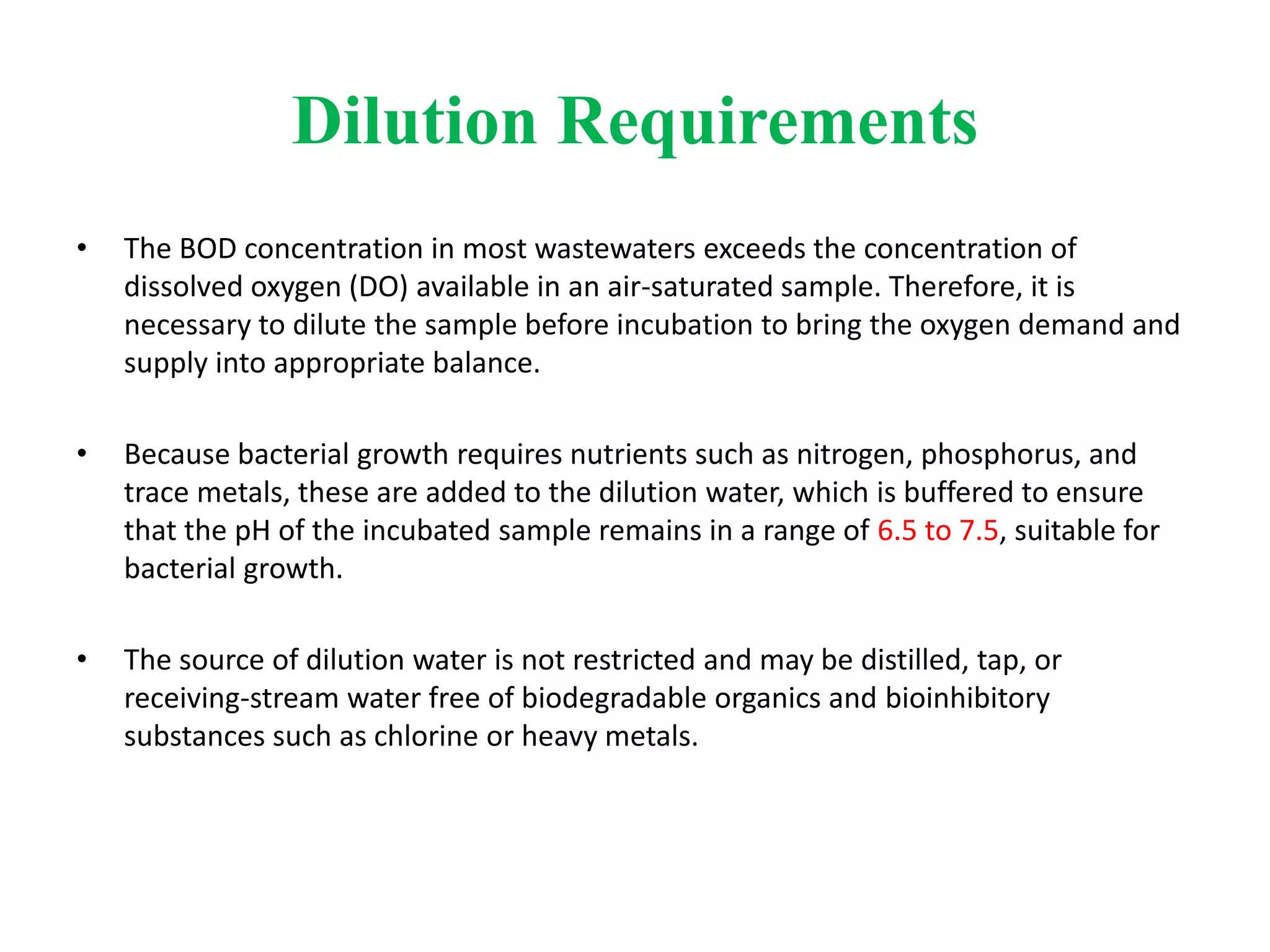 Dilution Requirements

• The BOD concentration in most wastewaters exceeds the concentration of dissolved oxygen (DO) available in an air-saturated sample. Therefore, it is necessary to dilute the sample before incubation to bring the oxygen demand and supply into appropriate balance.

• Because bacterial growth requires nutrients such as nitrogen, phosphorus, and trace metals, these are added to the dilution water, which is buffered to ensure that the pH of the incubated sample remains in a range of 6.5 to 7.5, suitable for bacterial growth.

• The source of dilution water is not restricted and may be distilled, tap, or receiving-stream water free of biodegradable organics and bioinhibitory substances such as chlorine or heavy metals.